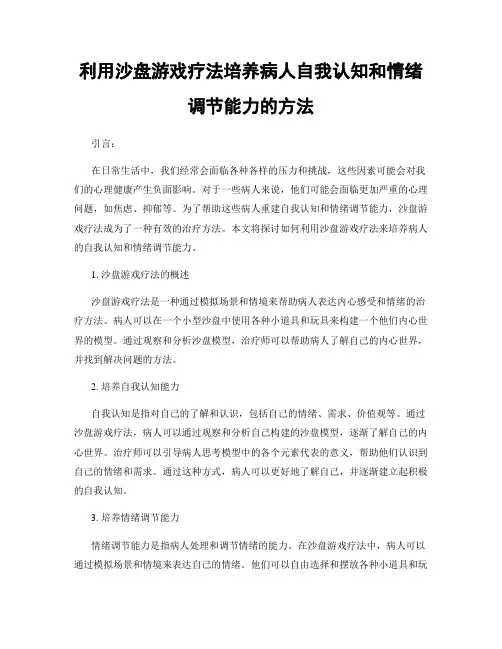 利用沙盘游戏疗法培养病人自我认知和情绪调节能力的方法

引言：

在日常生活中，我们经常会面临各种各样的压力和挑战，这些因素可能会对我们的心理健康产生负面影响。对于一些病人来说，他们可能会面临更加严重的心理问题，如焦虑、抑郁等。为了帮助这些病人重建自我认知和情绪调节能力，沙盘游戏疗法成为了一种有效的治疗方法。本文将探讨如何利用沙盘游戏疗法来培养病人的自我认知和情绪调节能力。

1. 沙盘游戏疗法的概述

沙盘游戏疗法是一种通过模拟场景和情境来帮助病人表达内心感受和情绪的治疗方法。病人可以在一个小型沙盘中使用各种小道具和玩具来构建一个他们内心世界的模型。通过观察和分析沙盘模型，治疗师可以帮助病人了解自己的内心世界，并找到解决问题的方法。

2. 培养自我认知能力

自我认知是指对自己的了解和认识，包括自己的情绪、需求、价值观等。通过沙盘游戏疗法，病人可以通过观察和分析自己构建的沙盘模型，逐渐了解自己的内心世界。治疗师可以引导病人思考模型中的各个元素代表的意义，帮助他们认识到自己的情绪和需求。通过这种方式，病人可以更好地了解自己，并逐渐建立起积极的自我认知。

3. 培养情绪调节能力

情绪调节能力是指病人处理和调节情绪的能力。在沙盘游戏疗法中，病人可以通过模拟场景和情境来表达自己的情绪。他们可以自由选择和摆放各种小道具和玩